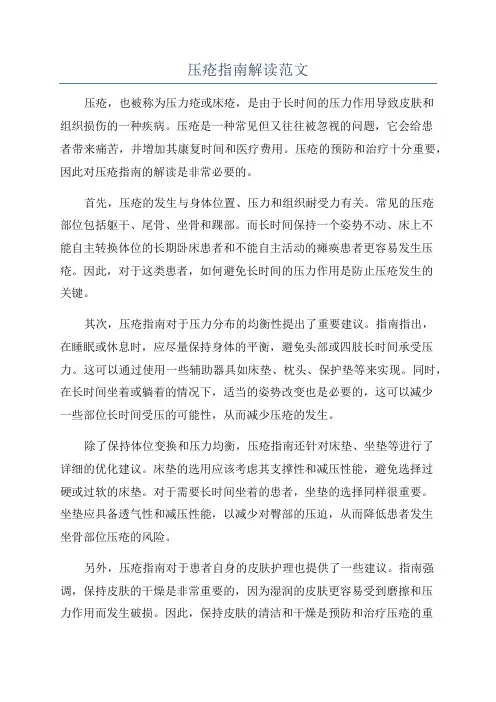 压疮指南解读范文

压疮，也被称为压力疮或床疮，是由于长时间的压力作用导致皮肤和组织损伤的一种疾病。压疮是一种常见但又往往被忽视的问题，它会给患者带来痛苦，并增加其康复时间和医疗费用。压疮的预防和治疗十分重要，因此对压疮指南的解读是非常必要的。

首先，压疮的发生与身体位置、压力和组织耐受力有关。常见的压疮部位包括躯干、尾骨、坐骨和踝部。而长时间保持一个姿势不动、床上不能自主转换体位的长期卧床患者和不能自主活动的瘫痪患者更容易发生压疮。因此，对于这类患者，如何避免长时间的压力作用是防止压疮发生的关键。

其次，压疮指南对于压力分布的均衡性提出了重要建议。指南指出，在睡眠或休息时，应尽量保持身体的平衡，避免头部或四肢长时间承受压力。这可以通过使用一些辅助器具如床垫、枕头、保护垫等来实现。同时，在长时间坐着或躺着的情况下，适当的姿势改变也是必要的，这可以减少一些部位长时间受压的可能性，从而减少压疮的发生。

除了保持体位变换和压力均衡，压疮指南还针对床垫、坐垫等进行了详细的优化建议。床垫的选用应该考虑其支撑性和减压性能，避免选择过硬或过软的床垫。对于需要长时间坐着的患者，坐垫的选择同样很重要。坐垫应具备透气性和减压性能，以减少对臀部的压迫，从而降低患者发生坐骨部位压疮的风险。

另外，压疮指南对于患者自身的皮肤护理也提供了一些建议。指南强调，保持皮肤的干燥是非常重要的，因为湿润的皮肤更容易受到磨擦和压力作用而发生破损。因此，保持皮肤的清洁和干燥是预防和治疗压疮的重